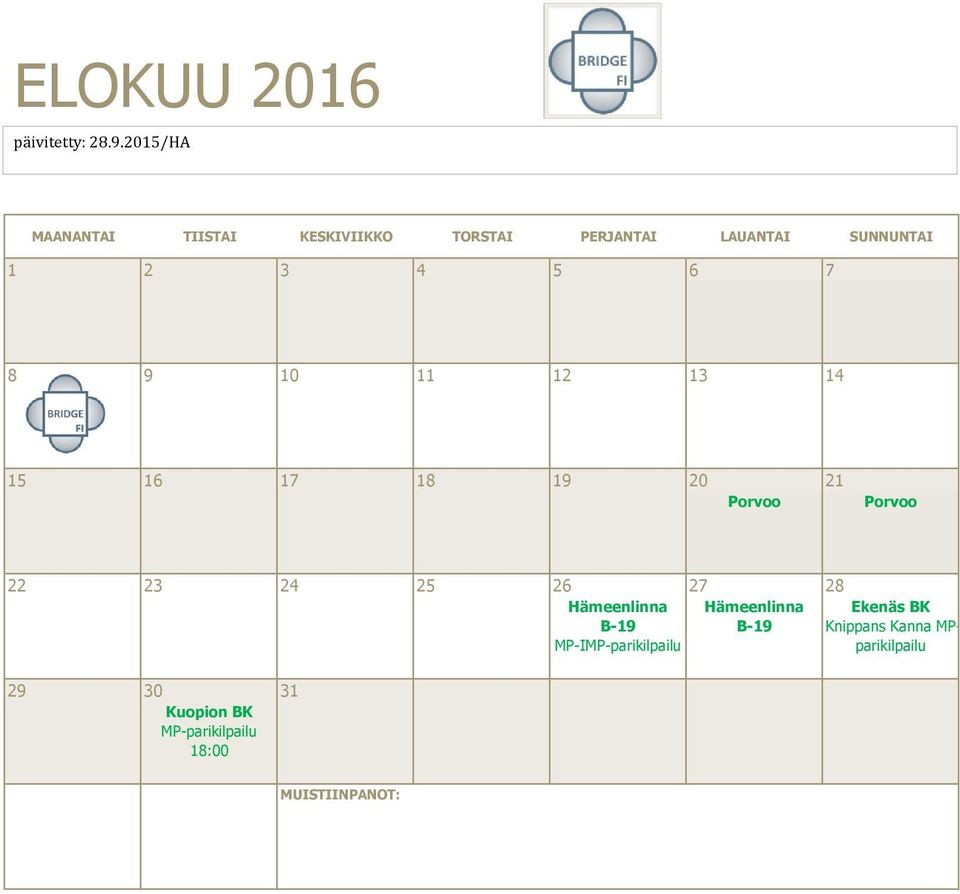 ELOKUU 2016

BRIDGE FI

päivitetty: 28.9.2015/HA

| MAANANTAI | TIISTAI | KESKIVIIKKO | TORSTAI | PERJANTAI | LAUANTAI | SUNNUNTAI |
|---|---|---|---|---|---|---|
| 1 | 2 | 3 | 4 | 5 | 6 | 7 |
| 8 BRIDGE FI | 9 | 10 | 11 | 12 | 13 | 14 |
| 15 | 16 | 17 | 18 | 19 | 20 Porvoo | 21 Porvoo |
| 22 | 23 | 24 | 25 | 26 Hämeenlinna B-19 MP-IMP-parikilpailu | 27 Hämeenlinna B-19 | 28 Ekenäs BK Knippans Kanna MP-parikilpailu |
| 29 | 30 Kuopion BK MP-parikilpailu 18:00 | 31 | | | | |
| | | MUISTIINPANOT: | | | | |